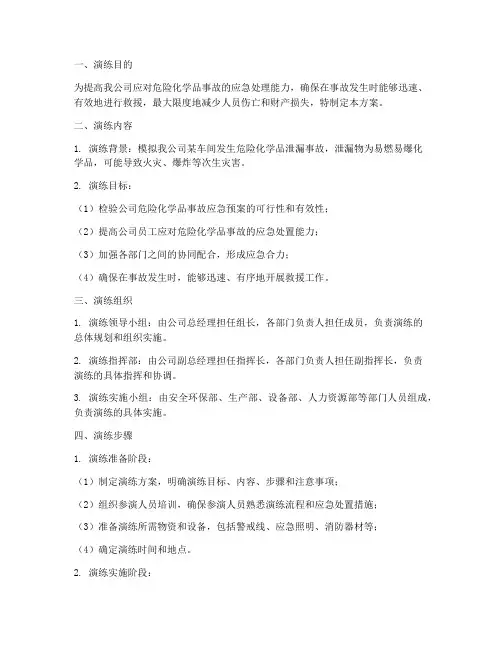 一、演练目的

为提高我公司应对危险化学品事故的应急处理能力，确保在事故发生时能够迅速、有效地进行救援，最大限度地减少人员伤亡和财产损失，特制定本方案。

二、演练内容

1. 演练背景：模拟我公司某车间发生危险化学品泄漏事故，泄漏物为易燃易爆化学品，可能导致火灾、爆炸等次生灾害。

2. 演练目标：

（1）检验公司危险化学品事故应急预案的可行性和有效性；

（2）提高公司员工应对危险化学品事故的应急处置能力；

（3）加强各部门之间的协同配合，形成应急合力；

（4）确保在事故发生时，能够迅速、有序地开展救援工作。

三、演练组织

1. 演练领导小组：由公司总经理担任组长，各部门负责人担任成员，负责演练的总体规划和组织实施。

2. 演练指挥部：由公司副总经理担任指挥长，各部门负责人担任副指挥长，负责演练的具体指挥和协调。

3. 演练实施小组：由安全环保部、生产部、设备部、人力资源部等部门人员组成，负责演练的具体实施。

四、演练步骤

1. 演练准备阶段：

（1）制定演练方案，明确演练目标、内容、步骤和注意事项；

（2）组织参演人员培训，确保参演人员熟悉演练流程和应急处置措施；

（3）准备演练所需物资和设备，包括警戒线、应急照明、消防器材等；

（4）确定演练时间和地点。

2. 演练实施阶段：